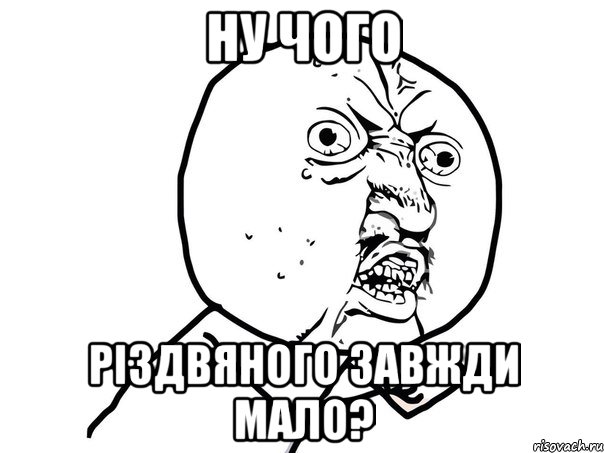 НУ ЧОГО

РІЗДВЯНОГО ЗАВЖДИ МАЛО?

risovach.ru